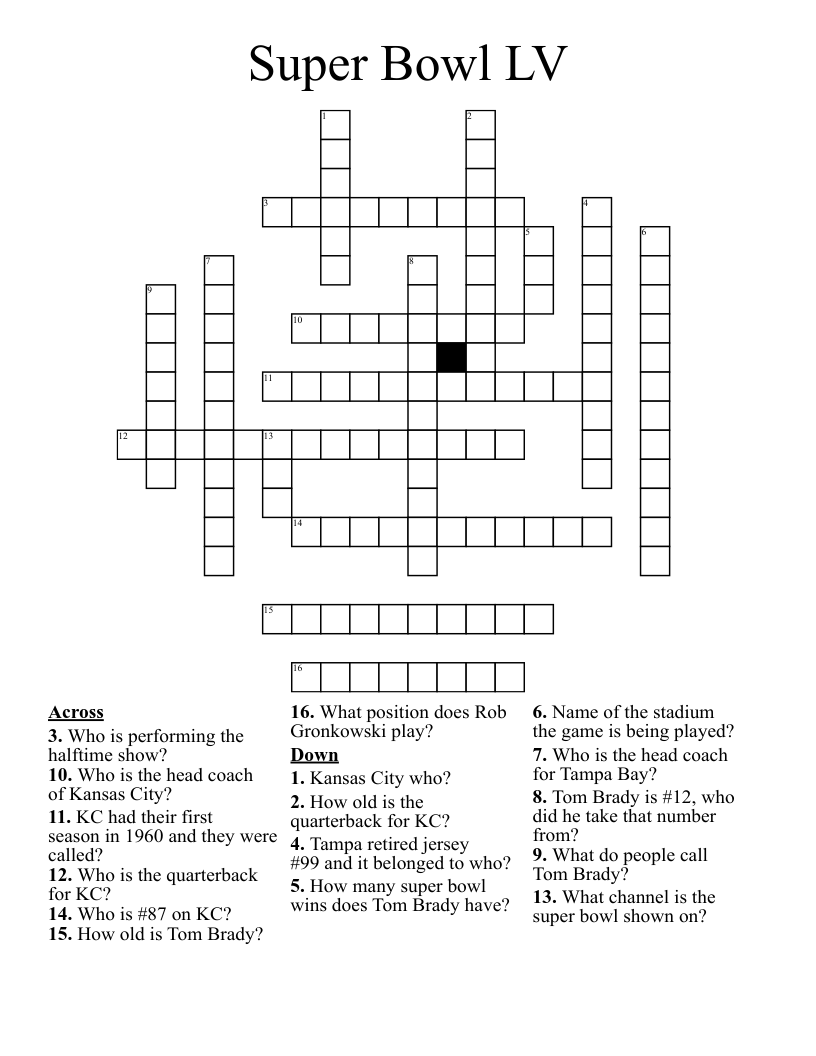 Super Bowl LV

1
2
3
4
5
6
7
8
9
10
11
12
13
14
15
16

Across
3. Who is performing the halftime show?
10. Who is the head coach of Kansas City?
11. KC had their first season in 1960 and they were called?
12. Who is the quarterback for KC?
14. Who is #87 on KC?
15. How old is Tom Brady?
16. What position does Rob Gronkowski play?

Down
1. Kansas City who?
2. How old is the quarterback for KC?
4. Tampa retired jersey #99 and it belonged to who?
5. How many super bowl wins does Tom Brady have?
6. Name of the stadium the game is being played?
7. Who is the head coach for Tampa Bay?
8. Tom Brady is #12, who did he take that number from?
9. What do people call Tom Brady?
13. What channel is the super bowl shown on?